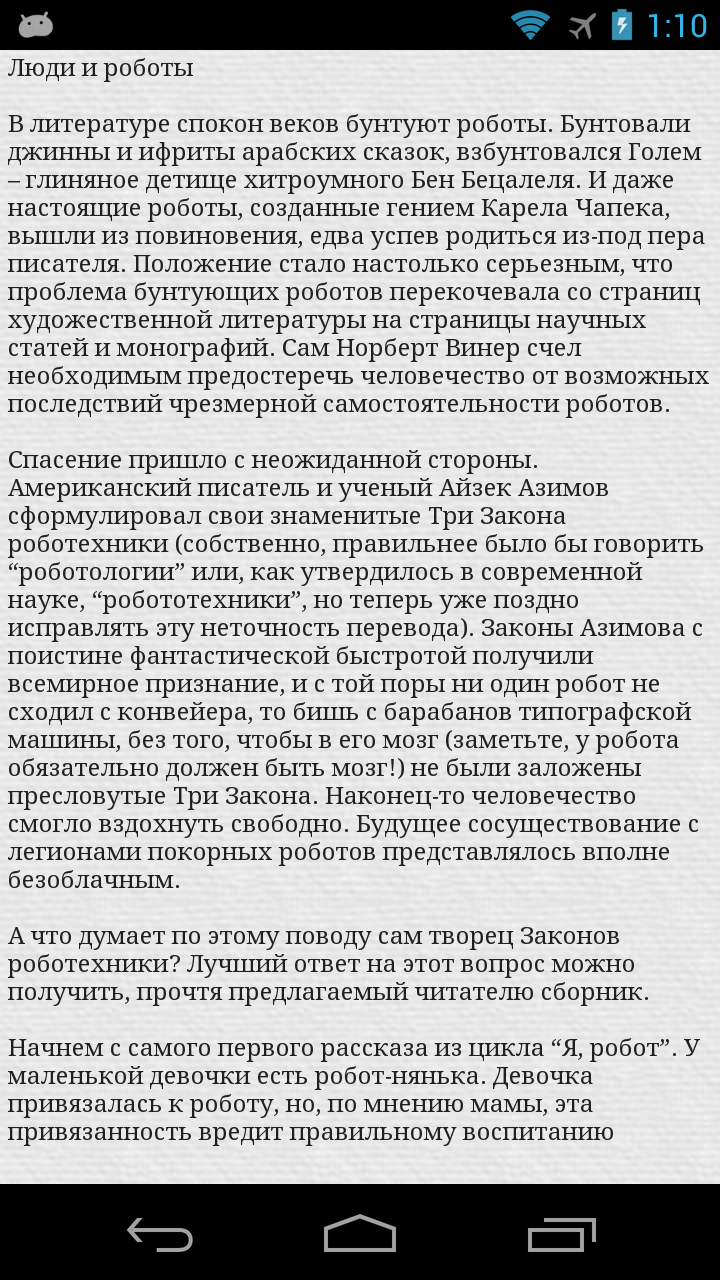 1:10

Люди и роботы

В литературе спокон веков бунтуют роботы. Бунтовали джинны и ифриты арабских сказок, взбунтовался Голем – глиняное детище хитроумного Бен Бецалеля. И даже настоящие роботы, созданные гением Карела Чапека, вышли из повиновения, едва успев родиться из-под пера писателя. Положение стало настолько серьезным, что проблема бунтующих роботов перекочевала со страниц художественной литературы на страницы научных статей и монографий. Сам Норберт Винер счел необходимым предостеречь человечество от возможных последствий чрезмерной самостоятельности роботов.

Спасение пришло с неожиданной стороны. Американский писатель и ученый Айзек Азимов сформулировал свои знаменитые Три Закона роботехники (собственно, правильнее было бы говорить “роботологии” или, как утвердилось в современной науке, “робототехники”, но теперь уже поздно исправлять эту неточность перевода). Законы Азимова с поистине фантастической быстротой получили всемирное признание, и с той поры ни один робот не сходил с конвейера, то бишь с барабанов типографской машины, без того, чтобы в его мозг (заметьте, у робота обязательно должен быть мозг!) не были заложены пресловутые Три Закона. Наконец-то человечество смогло вздохнуть свободно. Будущее сосуществование с легионами покорных роботов представлялось вполне безоблачным.

А что думает по этому поводу сам творец Законов роботехники? Лучший ответ на этот вопрос можно получить, прочтя предлагаемый читателю сборник.

Начнем с самого первого рассказа из цикла “Я, робот”. У маленькой девочки есть робот-нянька. Девочка привязалась к роботу, но, по мнению мамы, эта привязанность вредит правильному воспитанию